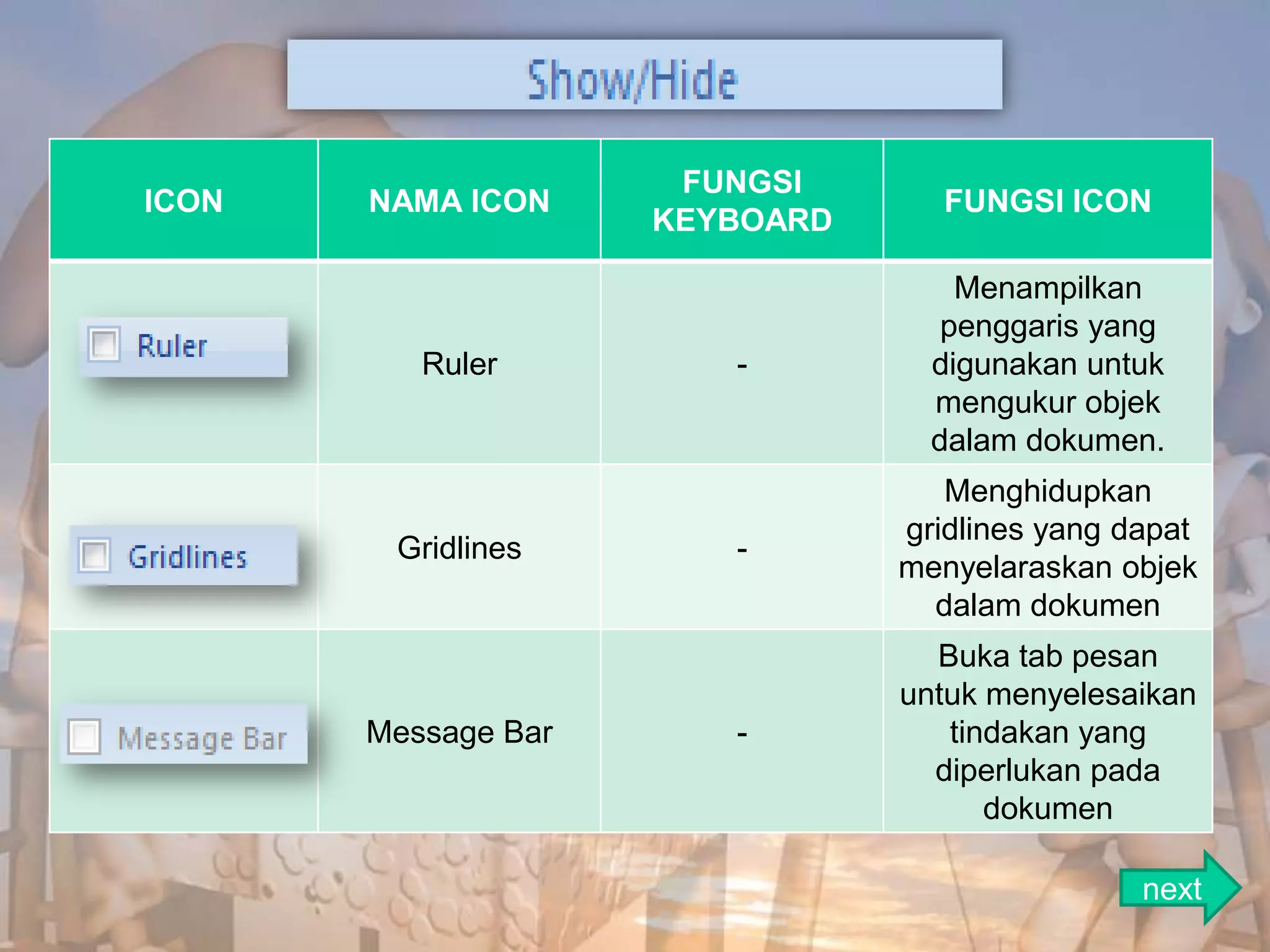 Show/Hide

| ICON | NAMA ICON | FUNGSI KEYBOARD | FUNGSI ICON |
|---|---|---|---|
| ☐ Ruler | Ruler | - | Menampilkan penggaris yang digunakan untuk mengukur objek dalam dokumen. |
| ☐ Gridlines | Gridlines | - | Menghidupkan gridlines yang dapat menyelaraskan objek dalam dokumen |
| ☐ Message Bar | Message Bar | - | Buka tab pesan untuk menyelesaikan tindakan yang diperlukan pada dokumen |

next